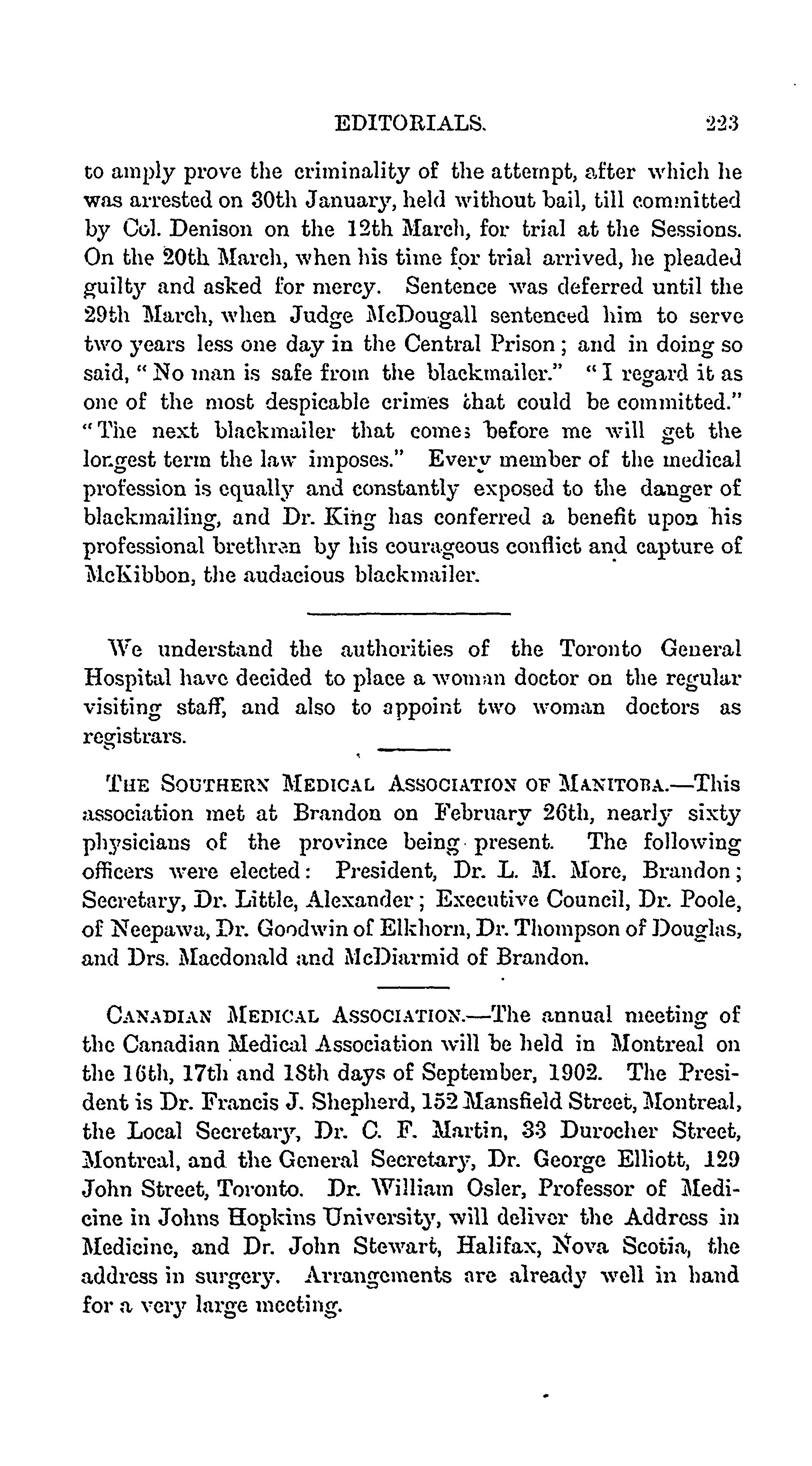 EDITORIALS. 223

to amply prove the criminality of the attempt, after which he was arrested on 30th January, held without bail, till committed by Col. Denison on the 12th March, for trial at the Sessions. On the 20th March, when his time for trial arrived, he pleaded guilty and asked for mercy. Sentence was deferred until the 29th March, when Judge McDougall sentenced him to serve two years less one day in the Central Prison; and in doing so said, "No man is safe from the blackmailer." "I regard it as one of the most despicable crimes that could be committed." "The next blackmailer that comes before me will get the longest term the law imposes." Every member of the medical profession is equally and constantly exposed to the danger of blackmailing, and Dr. King has conferred a benefit upon his professional brethren by his courageous conflict and capture of McKibbon, the audacious blackmailer.

We understand the authorities of the Toronto General Hospital have decided to place a woman doctor on the regular visiting staff, and also to appoint two woman doctors as registrars.

THE SOUTHERN MEDICAL ASSOCIATION OF MANITOBA.—This association met at Brandon on February 26th, nearly sixty physicians of the province being present. The following officers were elected: President, Dr. L. M. More, Brandon; Secretary, Dr. Little, Alexander; Executive Council, Dr. Poole, of Neepawa, Dr. Goodwin of Elkhorn, Dr. Thompson of Douglas, and Drs. Macdonald and McDiarmid of Brandon.

CANADIAN MEDICAL ASSOCIATION.—The annual meeting of the Canadian Medical Association will be held in Montreal on the 16th, 17th and 18th days of September, 1902. The President is Dr. Francis J. Shepherd, 152 Mansfield Street, Montreal, the Local Secretary, Dr. C. F. Martin, 33 Durocher Street, Montreal, and the General Secretary, Dr. George Elliott, 129 John Street, Toronto. Dr. William Osler, Professor of Medicine in Johns Hopkins University, will deliver the Address in Medicine, and Dr. John Stewart, Halifax, Nova Scotia, the address in surgery. Arrangements are already well in hand for a very large meeting.